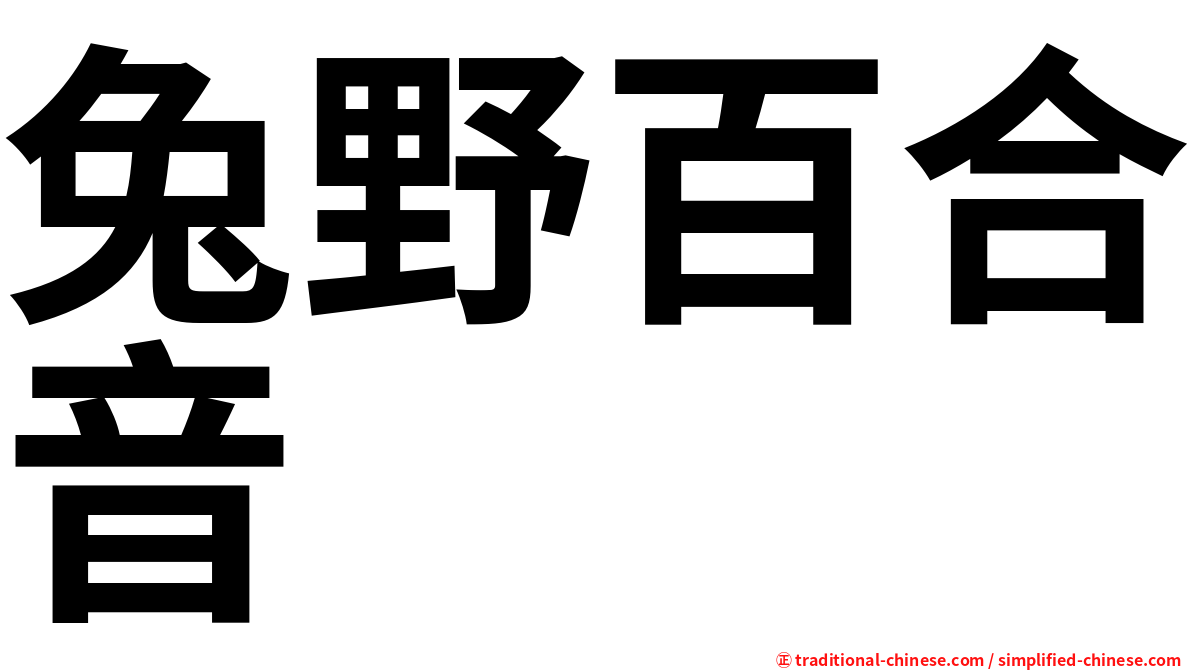 兔野百合音

㊣ traditional-chinese.com / simplified-chinese.com